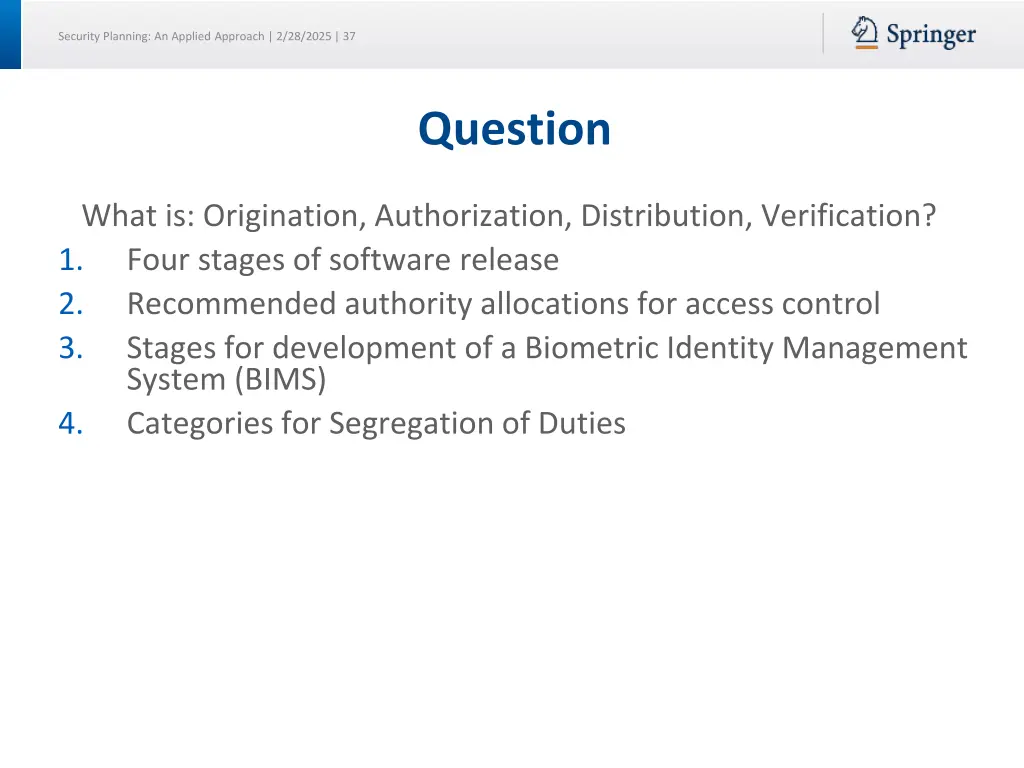 Security Planning: An Applied Approach | 2/28/2025 | 37

Springer

Question

What is: Origination, Authorization, Distribution, Verification?
1. Four stages of software release
2. Recommended authority allocations for access control
3. Stages for development of a Biometric Identity Management System (BIMS)
4. Categories for Segregation of Duties